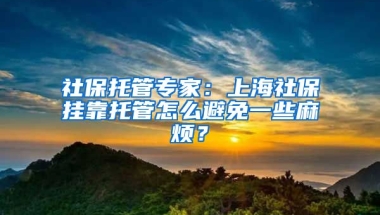 社保托管专家：上海社保挂靠托管怎么避免一些麻烦？